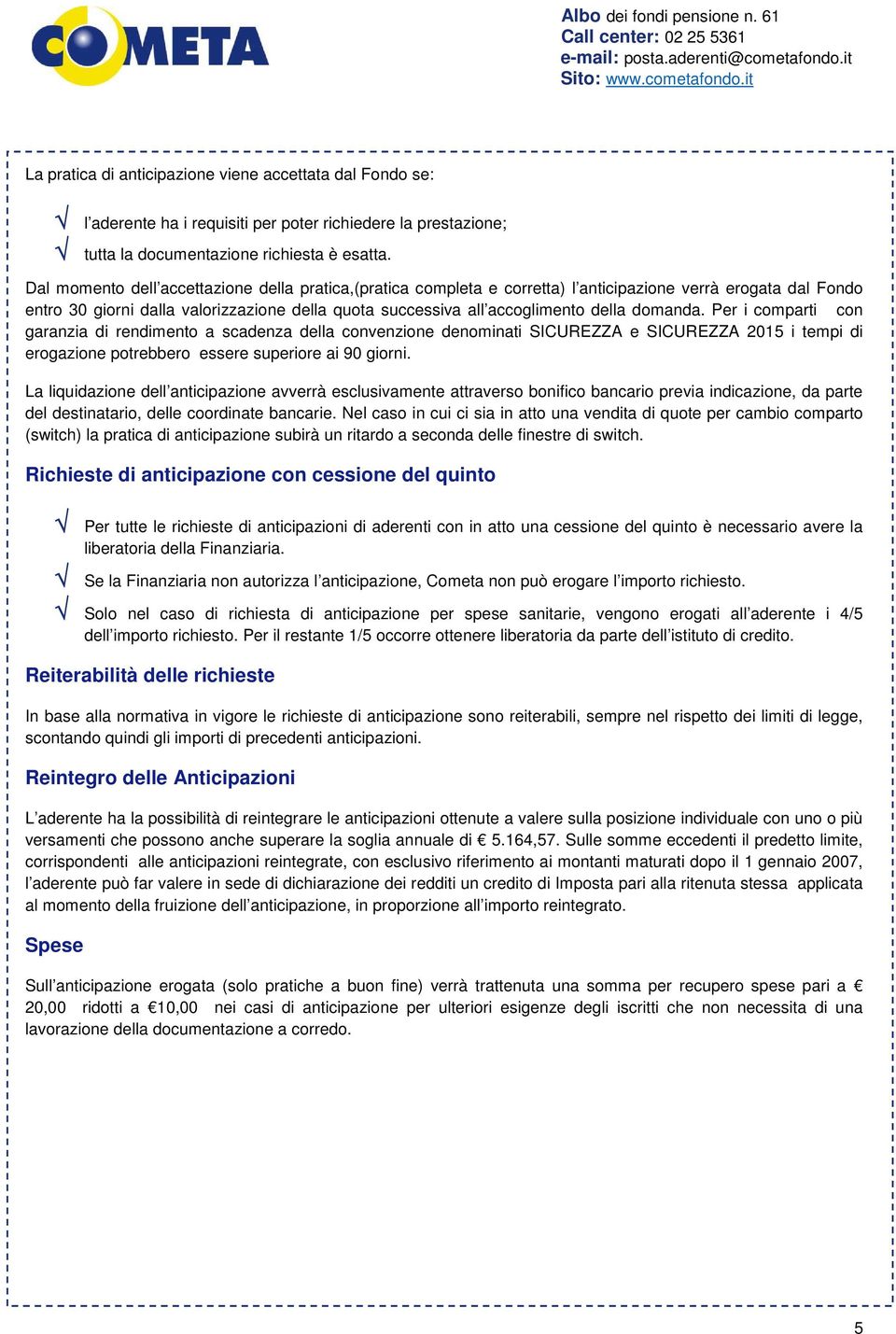 COMETA

Albo dei fondi pensione n. 61
Call center: 02 25 5361
e-mail: posta.aderenti@cometafondo.it
Sito: www.cometafondo.it

La pratica di anticipazione viene accettata dal Fondo se:

√ l'aderente ha i requisiti per poter richiedere la prestazione;
√ tutta la documentazione richiesta è esatta.

Dal momento dell'accettazione della pratica,(pratica completa e corretta) l'anticipazione verrà erogata dal Fondo entro 30 giorni dalla valorizzazione della quota successiva all'accoglimento della domanda. Per i comparti con garanzia di rendimento a scadenza della convenzione denominati SICUREZZA e SICUREZZA 2015 i tempi di erogazione potrebbero essere superiore ai 90 giorni.

La liquidazione dell'anticipazione avverrà esclusivamente attraverso bonifico bancario previa indicazione, da parte del destinatario, delle coordinate bancarie. Nel caso in cui ci sia in atto una vendita di quote per cambio comparto (switch) la pratica di anticipazione subirà un ritardo a seconda delle finestre di switch.

Richieste di anticipazione con cessione del quinto

√ Per tutte le richieste di anticipazioni di aderenti con in atto una cessione del quinto è necessario avere la liberatoria della Finanziaria.
√ Se la Finanziaria non autorizza l'anticipazione, Cometa non può erogare l'importo richiesto.
√ Solo nel caso di richiesta di anticipazione per spese sanitarie, vengono erogati all'aderente i 4/5 dell'importo richiesto. Per il restante 1/5 occorre ottenere liberatoria da parte dell'istituto di credito.

Reiterabilità delle richieste

In base alla normativa in vigore le richieste di anticipazione sono reiterabili, sempre nel rispetto dei limiti di legge, scontando quindi gli importi di precedenti anticipazioni.

Reintegro delle Anticipazioni

L'aderente ha la possibilità di reintegrare le anticipazioni ottenute a valere sulla posizione individuale con uno o più versamenti che possono anche superare la soglia annuale di € 5.164,57. Sulle somme eccedenti il predetto limite, corrispondenti alle anticipazioni reintegrate, con esclusivo riferimento ai montanti maturati dopo il 1 gennaio 2007, l'aderente può far valere in sede di dichiarazione dei redditi un credito di Imposta pari alla ritenuta stessa applicata al momento della fruizione dell'anticipazione, in proporzione all'importo reintegrato.

Spese

Sull'anticipazione erogata (solo pratiche a buon fine) verrà trattenuta una somma per recupero spese pari a € 20,00 ridotti a €10,00 nei casi di anticipazione per ulteriori esigenze degli iscritti che non necessita di una lavorazione della documentazione a corredo.

5